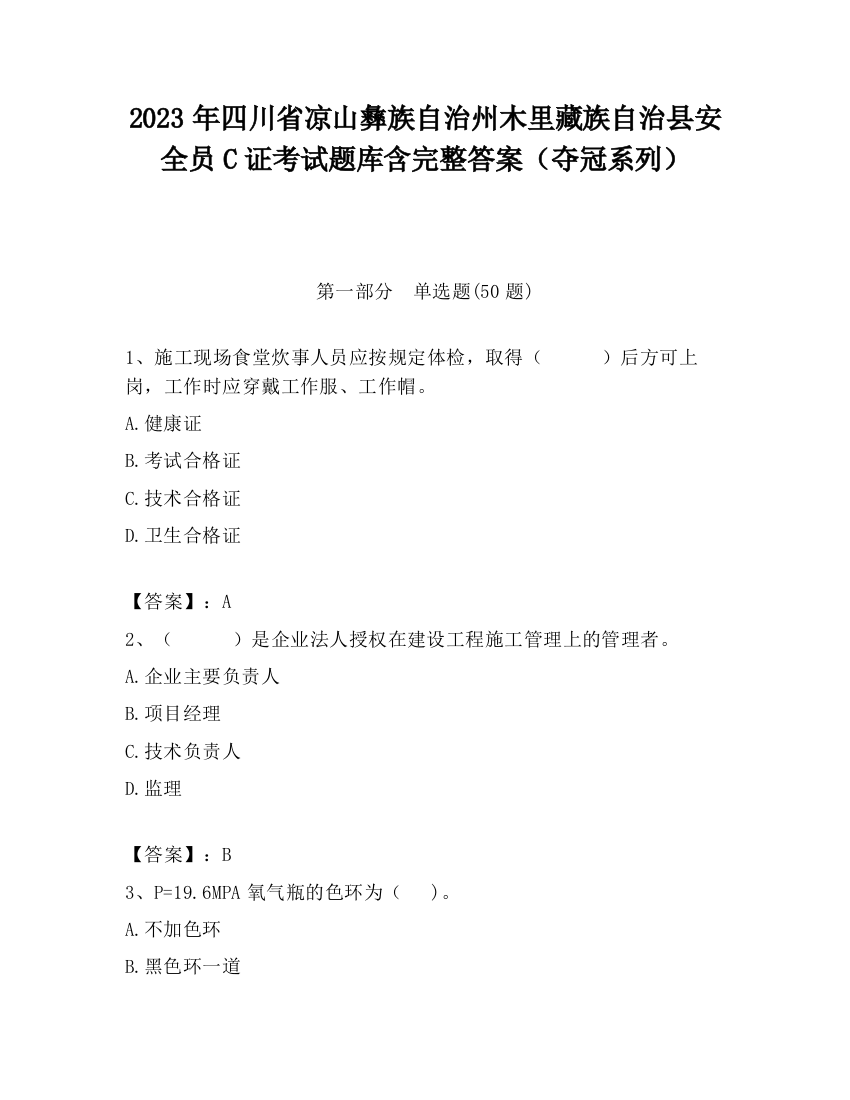 2023 年四川省凉山彝族自治州木里藏族自治县安全员 C 证考试题库含完整答案（夺冠系列）

第一部分　单选题(50 题)

1、施工现场食堂炊事人员应按规定体检，取得（　　　）后方可上岗，工作时应穿戴工作服、工作帽。

A.健康证

B.考试合格证

C.技术合格证

D.卫生合格证

【答案】：A

2、（　　　）是企业法人授权在建设工程施工管理上的管理者。

A.企业主要负责人

B.项目经理

C.技术负责人

D.监理

【答案】：B

3、P=19.6MPA 氧气瓶的色环为（　）。

A.不加色环

B.黑色环一道